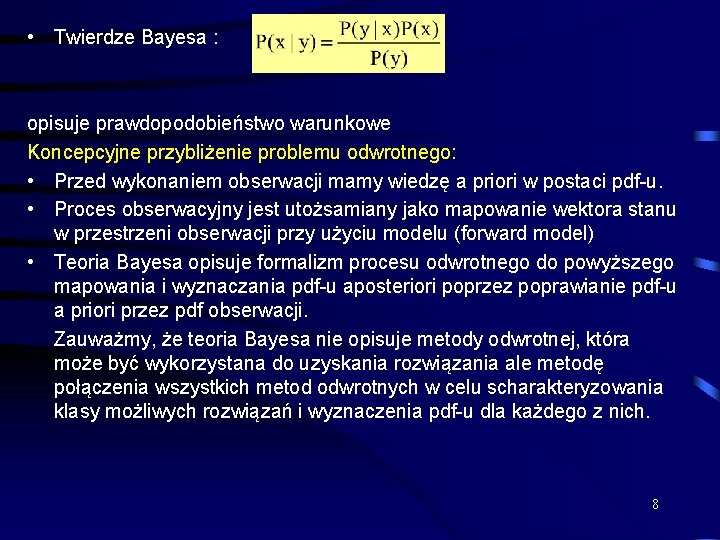 • Twierdze Bayesa : $P(x \mid y) = \frac{P(y \mid x)P(x)}{P(y)}$

opisuje prawdopodobieństwo warunkowe

Koncepcyjne przybliżenie problemu odwrotnego:

• Przed wykonaniem obserwacji mamy wiedzę a priori w postaci pdf-u.

• Proces obserwacyjny jest utożsamiany jako mapowanie wektora stanu w przestrzeni obserwacji przy użyciu modelu (forward model)

• Teoria Bayesa opisuje formalizm procesu odwrotnego do powyższego mapowania i wyznaczania pdf-u aposteriori poprzez poprawianie pdf-u a priori przez pdf obserwacji.

Zauważmy, że teoria Bayesa nie opisuje metody odwrotnej, która może być wykorzystana do uzyskania rozwiązania ale metodę połączenia wszystkich metod odwrotnych w celu scharakteryzowania klasy możliwych rozwiązań i wyznaczenia pdf-u dla każdego z nich.

8